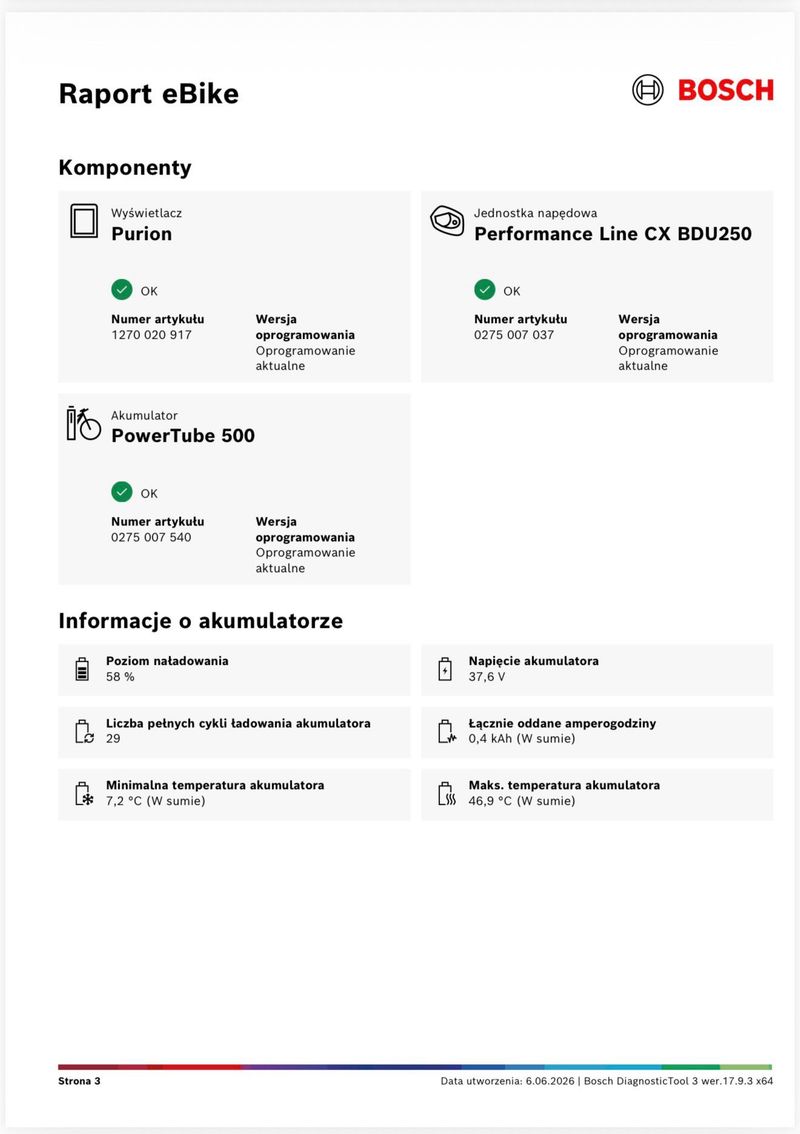 Raport eBike

BOSCH

Komponenty

Wyświetlacz
Purion

OK

Numer artykułu
1270 020 917

Wersja oprogramowania
Oprogramowanie aktualne

Jednostka napędowa
Performance Line CX BDU250

OK

Numer artykułu
0275 007 037

Wersja oprogramowania
Oprogramowanie aktualne

Akumulator
PowerTube 500

OK

Numer artykułu
0275 007 540

Wersja oprogramowania
Oprogramowanie aktualne

Informacje o akumulatorze

Poziom naładowania
58 %

Napięcie akumulatora
37,6 V

Liczba pełnych cykli ładowania akumulatora
29

Łącznie oddane amperogodziny
0,4 kAh (W sumie)

Minimalna temperatura akumulatora
7,2 °C (W sumie)

Maks. temperatura akumulatora
46,9 °C (W sumie)

Strona 3

Data utworzenia: 6.06.2026 | Bosch DiagnosticTool 3 wer.17.9.3 x64